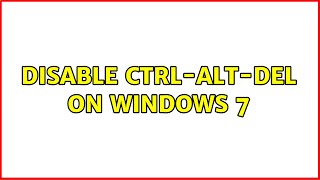 DISABLE CTRL-ALT-DEL ON WINDOWS 7